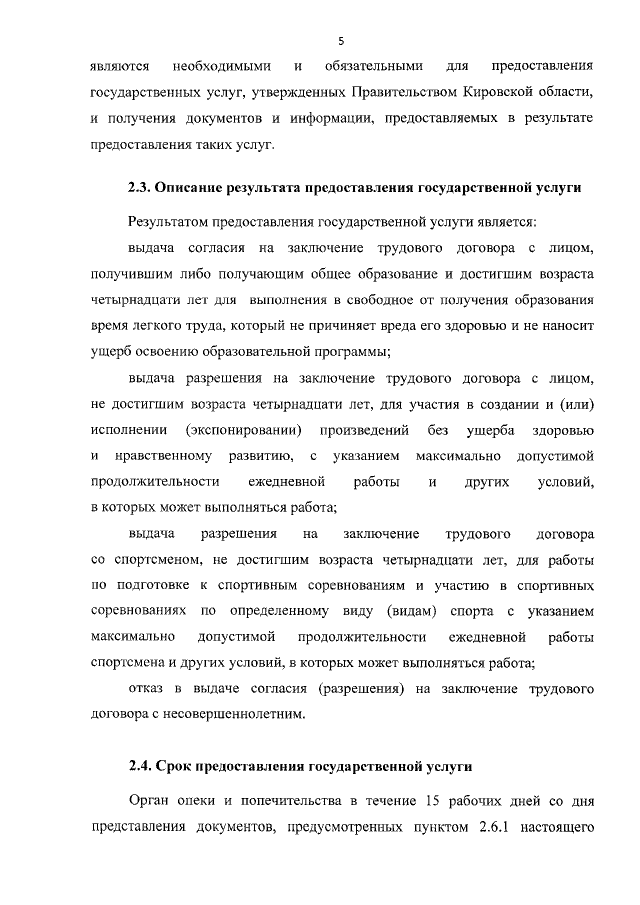 5

являются необходимыми и обязательными для предоставления государственных услуг, утвержденных Правительством Кировской области, и получения документов и информации, предоставляемых в результате предоставления таких услуг.

2.3. Описание результата предоставления государственной услуги

Результатом предоставления государственной услуги является:

выдача согласия на заключение трудового договора с лицом, получившим либо получающим общее образование и достигшим возраста четырнадцати лет для выполнения в свободное от получения образования время легкого труда, который не причиняет вреда его здоровью и не наносит ущерб освоению образовательной программы;

выдача разрешения на заключение трудового договора с лицом, не достигшим возраста четырнадцати лет, для участия в создании и (или) исполнении (экспонировании) произведений без ущерба здоровью и нравственному развитию, с указанием максимально допустимой продолжительности ежедневной работы и других условий, в которых может выполняться работа;

выдача разрешения на заключение трудового договора со спортсменом, не достигшим возраста четырнадцати лет, для работы по подготовке к спортивным соревнованиям и участию в спортивных соревнованиях по определенному виду (видам) спорта с указанием максимально допустимой продолжительности ежедневной работы спортсмена и других условий, в которых может выполняться работа;

отказ в выдаче согласия (разрешения) на заключение трудового договора с несовершеннолетним.

2.4. Срок предоставления государственной услуги

Орган опеки и попечительства в течение 15 рабочих дней со дня представления документов, предусмотренных пунктом 2.6.1 настоящего